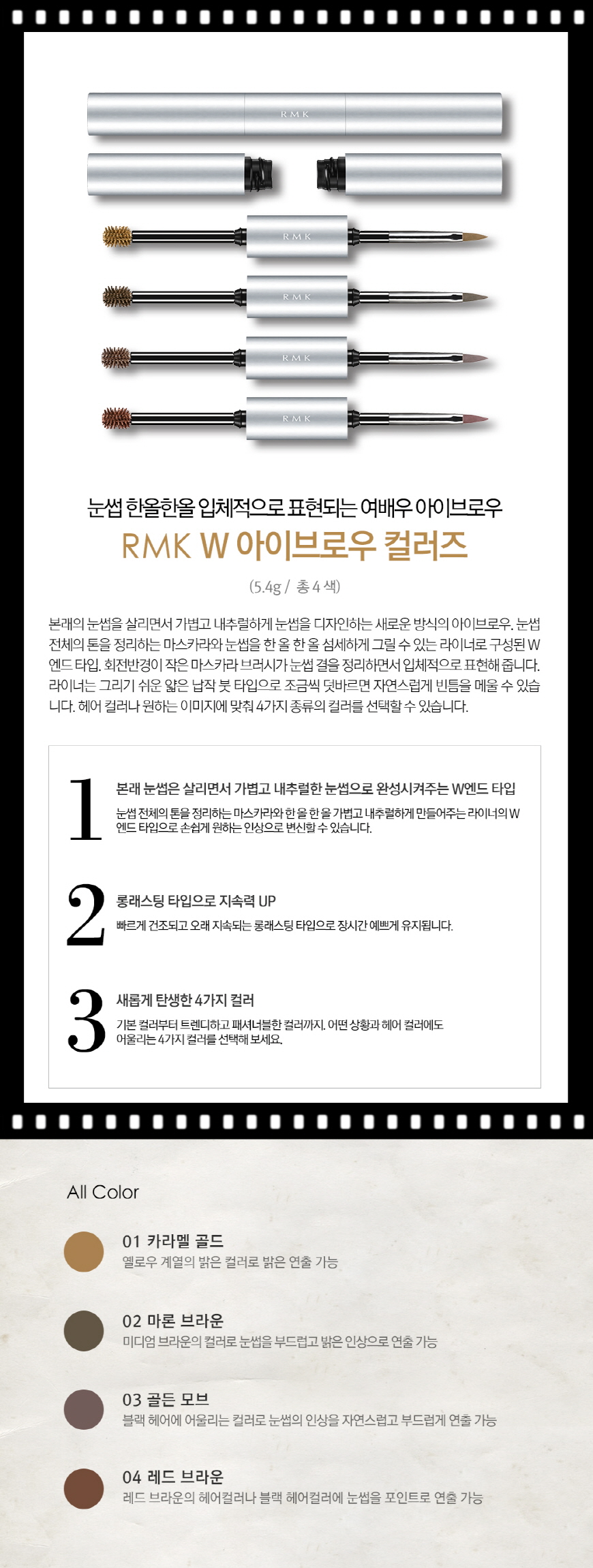 RMK

RMK

RMK

RMK

RMK

눈썹 한올한올 입체적으로 표현되는 여배우 아이브로우

RMK W 아이브로우 컬러즈

(5.4g / 총 4 색)

본래의 눈썹을 살리면서 가볍고 내추럴하게 눈썹을 디자인하는 새로운 방식의 아이브로우. 눈썹 전체의 톤을 정리하는 마스카라와 눈썹을 한 올 한 올 섬세하게 그릴 수 있는 라이너로 구성된 W 엔드 타입. 회전반경이 작은 마스카라 브러시가 눈썹 결을 정리하면서 입체적으로 표현해 줍니다. 라이너는 그리기 쉬운 얇은 납작 붓 타입으로 조금씩 덧바르면 자연스럽게 빈틈을 메울 수 있습니다. 헤어 컬러나 원하는 이미지에 맞춰 4가지 종류의 컬러를 선택할 수 있습니다.

1
본래 눈썹은 살리면서 가볍고 내추럴한 눈썹으로 완성시켜주는 W엔드 타입
눈썹 전체의 톤을 정리하는 마스카라와 한 올 한 올 가볍고 내추럴하게 만들어주는 라이너의 W 엔드 타입으로 손쉽게 원하는 인상으로 변신할 수 있습니다.

2
롱래스팅 타입으로 지속력 UP
빠르게 건조되고 오래 지속되는 롱래스팅 타입으로 장시간 예쁘게 유지됩니다.

3
새롭게 탄생한 4가지 컬러
기본 컬러부터 트렌디하고 패셔너블한 컬러까지. 어떤 상황과 헤어 컬러에도 어울리는 4가지 컬러를 선택해 보세요.

All Color

01 카라멜 골드
옐로우 계열의 밝은 컬러로 밝은 연출 가능

02 마론 브라운
미디엄 브라운의 컬러로 눈썹을 부드럽고 밝은 인상으로 연출 가능

03 골든 모브
블랙 헤어에 어울리는 컬러로 눈썹의 인상을 자연스럽고 부드럽게 연출 가능

04 레드 브라운
레드 브라운의 헤어컬러나 블랙 헤어컬러에 눈썹을 포인트로 연출 가능